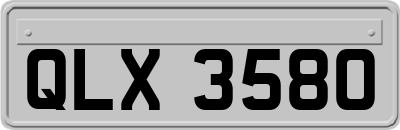 QLX 3580